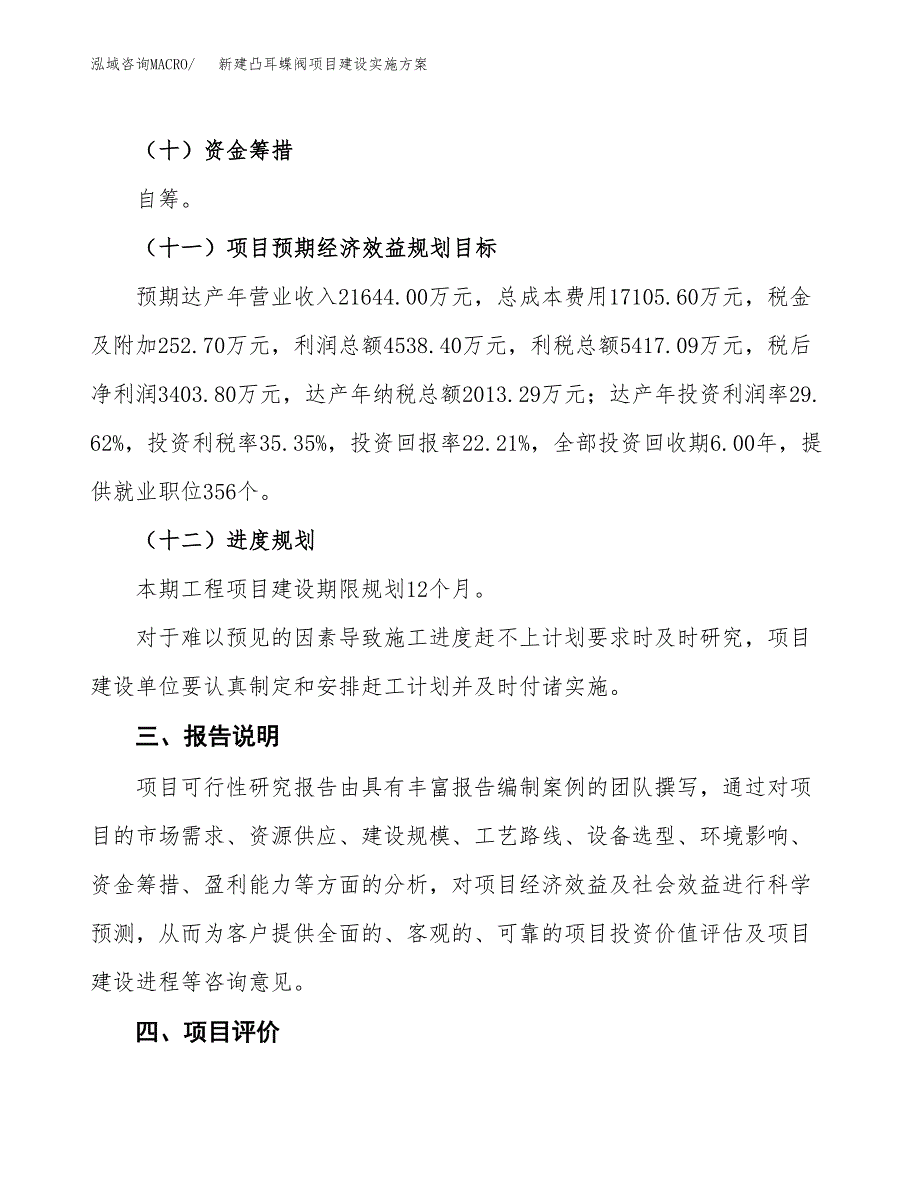 泓域咨询MACRO/　新建凸耳蝶阀项目建设实施方案

（十）资金筹措

自筹。

（十一）项目预期经济效益规划目标

预期达产年营业收入21644.00万元，总成本费用17105.60万元，税金及附加252.70万元，利润总额4538.40万元，利税总额5417.09万元，税后净利润3403.80万元，达产年纳税总额2013.29万元；达产年投资利润率29.62%，投资利税率35.35%，投资回报率22.21%，全部投资回收期6.00年，提供就业职位356个。

（十二）进度规划

本期工程项目建设期限规划12个月。

对于难以预见的因素导致施工进度赶不上计划要求时及时研究，项目建设单位要认真制定和安排赶工计划并及时付诸实施。

三、报告说明

项目可行性研究报告由具有丰富报告编制案例的团队撰写，通过对项目的市场需求、资源供应、建设规模、工艺路线、设备选型、环境影响、资金筹措、盈利能力等方面的分析，对项目经济效益及社会效益进行科学预测，从而为客户提供全面的、客观的、可靠的项目投资价值评估及项目建设进程等咨询意见。

四、项目评价